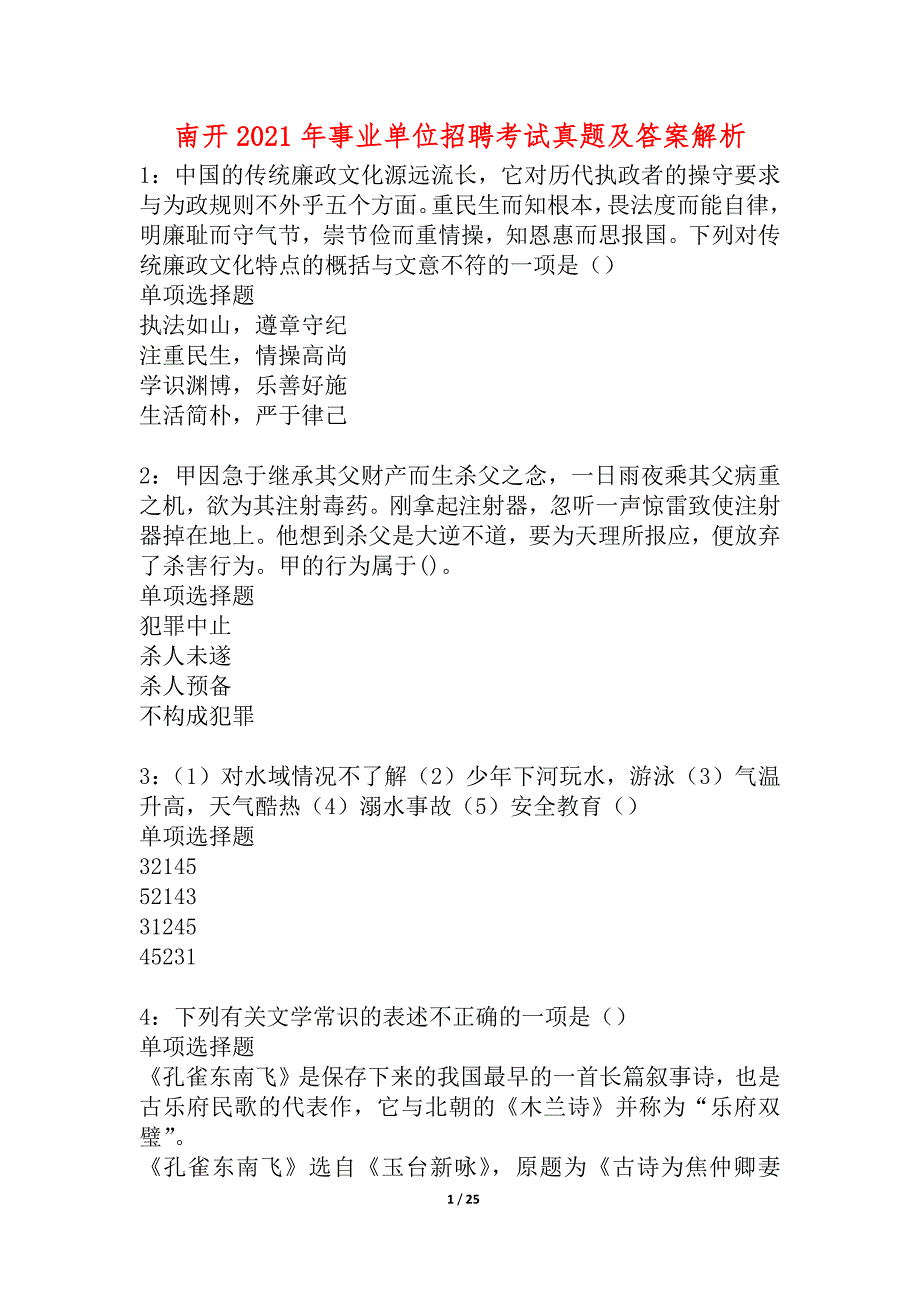 南开2021年事业单位招聘考试真题及答案解析

1：中国的传统廉政文化源远流长，它对历代执政者的操守要求与为政规则不外乎五个方面。重民生而知根本，畏法度而能自律，明廉耻而守气节，崇节俭而重情操，知恩惠而思报国。下列对传统廉政文化特点的概括与文意不符的一项是（）
单项选择题
执法如山，遵章守纪
注重民生，情操高尚
学识渊博，乐善好施
生活简朴，严于律己

2：甲因急于继承其父财产而生杀父之念，一日雨夜乘其父病重之机，欲为其注射毒药。刚拿起注射器，忽听一声惊雷致使注射器掉在地上。他想到杀父是大逆不道，要为天理所报应，便放弃了杀害行为。甲的行为属于()。
单项选择题
犯罪中止
杀人未遂
杀人预备
不构成犯罪

3：（1）对水域情况不了解（2）少年下河玩水，游泳（3）气温升高，天气酷热（4）溺水事故（5）安全教育（）
单项选择题
32145
52143
31245
45231

4：下列有关文学常识的表述不正确的一项是（）
单项选择题
《孔雀东南飞》是保存下来的我国最早的一首长篇叙事诗，也是古乐府民歌的代表作，它与北朝的《木兰诗》并称为“乐府双璧”。
《孔雀东南飞》选自《玉台新咏》，原题为《古诗为焦仲卿妻

1 / 25